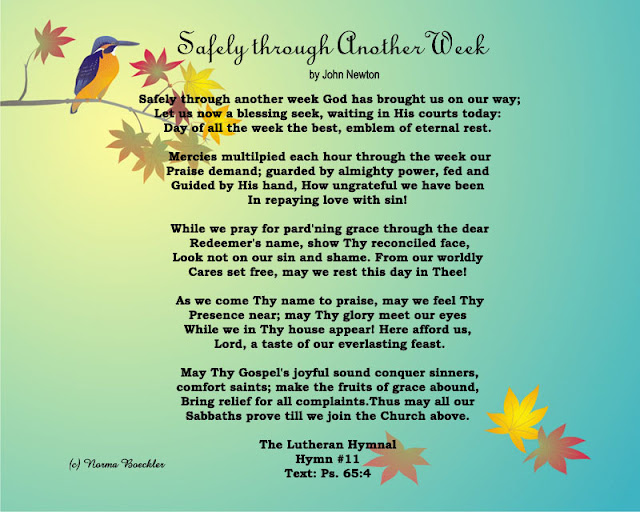 Safely through Another Week

by John Newton

Safely through another week God has brought us on our way;
Let us now a blessing seek, waiting in His courts today:
Day of all the week the best, emblem of eternal rest.

Mercies multilpied each hour through the week our
Praise demand; guarded by almighty power, fed and
Guided by His hand, How ungrateful we have been
In repaying love with sin!

While we pray for pard'ning grace through the dear
Redeemer's name, show Thy reconciled face,
Look not on our sin and shame. From our worldly
Cares set free, may we rest this day in Thee!

As we come Thy name to praise, may we feel Thy
Presence near; may Thy glory meet our eyes
While we in Thy house appear! Here afford us,
Lord, a taste of our everlasting feast.

May Thy Gospel's joyful sound conquer sinners,
comfort saints; make the fruits of grace abound,
Bring relief for all complaints.Thus may all our
Sabbaths prove till we join the Church above.

The Lutheran Hymnal
Hymn #11
Text: Ps. 65:4

(c) Norma Boeckler